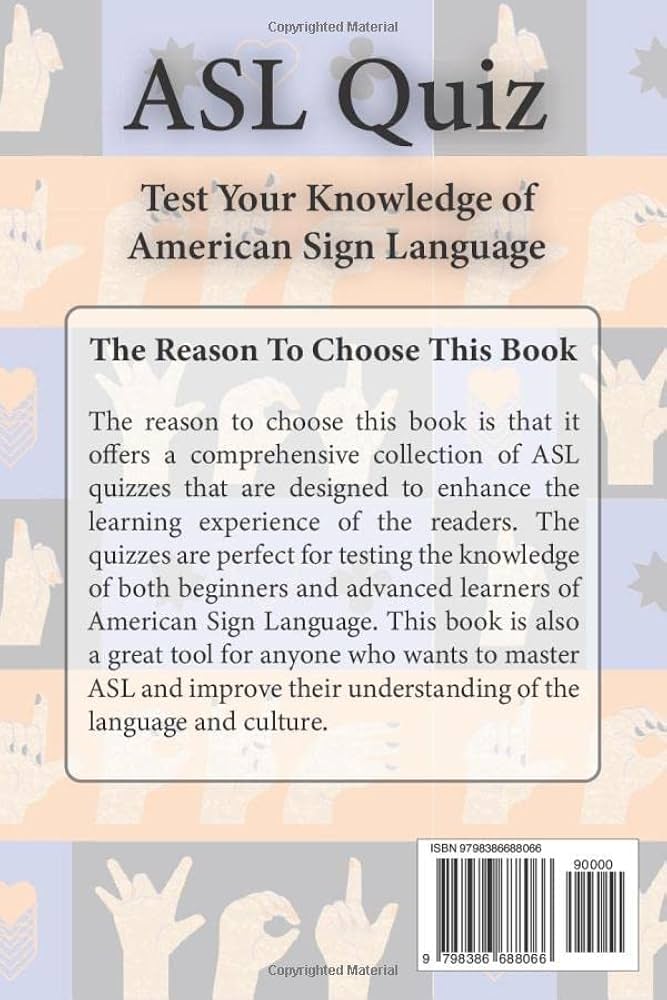 Copyrighted Material

ASL Quiz

Test Your Knowledge of American Sign Language

The Reason To Choose This Book

The reason to choose this book is that it offers a comprehensive collection of ASL quizzes that are designed to enhance the learning experience of the readers. The quizzes are perfect for testing the knowledge of both beginners and advanced learners of American Sign Language. This book is also a great tool for anyone who wants to master ASL and improve their understanding of the language and culture.

ISBN 9798386688066

90000

9 798386 688066

Copyrighted Material